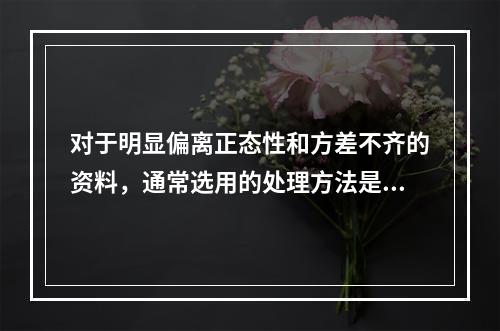 对于明显偏离正态性和方差不齐的资料，通常选用的处理方法是...